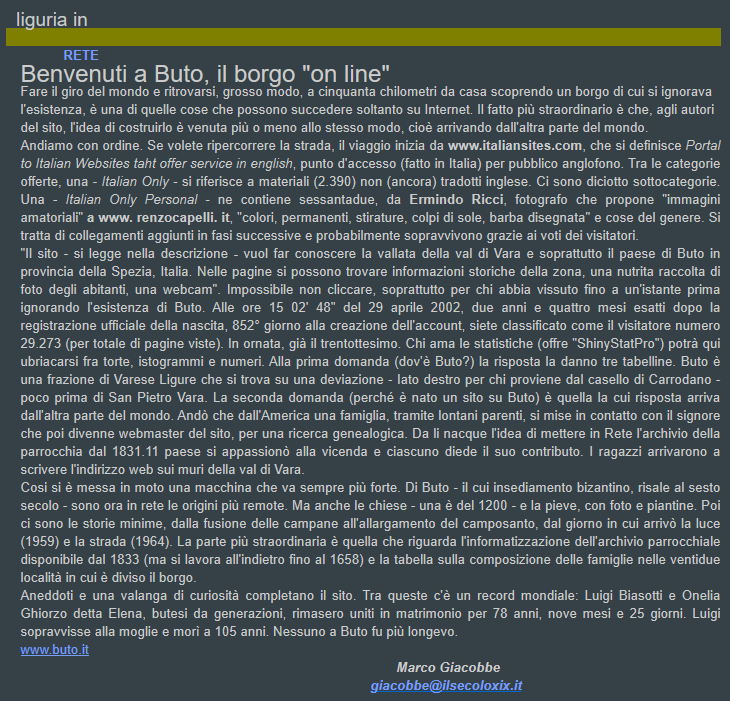 liguria in

RETE

Benvenuti a Buto, il borgo "on line"

Fare il giro del mondo e ritrovarsi, grosso modo, a cinquanta chilometri da casa scoprendo un borgo di cui si ignorava l'esistenza, è una di quelle cose che possono succedere soltanto su Internet. Il fatto più straordinario è che, agli autori del sito, l'idea di costruirlo è venuta più o meno allo stesso modo, cioè arrivando dall'altra parte del mondo.
Andiamo con ordine. Se volete ripercorrere la strada, il viaggio inizia da www.italiansites.com, che si definisce Portal to Italian Websites taht offer service in english, punto d'accesso (fatto in Italia) per pubblico anglofono. Tra le categorie offerte, una - Italian Only - si riferisce a materiali (2.390) non (ancora) tradotti inglese. Ci sono diciotto sottocategorie. Una - Italian Only Personal - ne contiene sessantadue, da Ermindo Ricci, fotografo che propone "immagini amatoriali" a www. renzocapelli. it, "colori, permanenti, stirature, colpi di sole, barba disegnata" e cose del genere. Si tratta di collegamenti aggiunti in fasi successive e probabilmente sopravvivono grazie ai voti dei visitatori.
"Il sito - si legge nella descrizione - vuol far conoscere la vallata della val di Vara e soprattutto il paese di Buto in provincia della Spezia, Italia. Nelle pagine si possono trovare informazioni storiche della zona, una nutrita raccolta di foto degli abitanti, una webcam". Impossibile non cliccare, soprattutto per chi abbia vissuto fino a un'istante prima ignorando l'esistenza di Buto. Alle ore 15 02' 48" del 29 aprile 2002, due anni e quattro mesi esatti dopo la registrazione ufficiale della nascita, 852° giorno alla creazione dell'account, siete classificato come il visitatore numero 29.273 (per totale di pagine viste). In ornata, già il trentottesimo. Chi ama le statistiche (offre "ShinyStatPro") potrà qui ubriacarsi fra torte, istogrammi e numeri. Alla prima domanda (dov'è Buto?) la risposta la danno tre tabelline. Buto è una frazione di Varese Ligure che si trova su una deviazione - lato destro per chi proviene dal casello di Carrodano - poco prima di San Pietro Vara. La seconda domanda (perché è nato un sito su Buto) è quella la cui risposta arriva dall'altra parte del mondo. Andò che dall'America una famiglia, tramite lontani parenti, si mise in contatto con il signore che poi divenne webmaster del sito, per una ricerca genealogica. Da lì nacque l'idea di mettere in Rete l'archivio della parrocchia dal 1831.11 paese si appassionò alla vicenda e ciascuno diede il suo contributo. I ragazzi arrivarono a scrivere l'indirizzo web sui muri della val di Vara.
Così si è messa in moto una macchina che va sempre più forte. Di Buto - il cui insediamento bizantino, risale al sesto secolo - sono ora in rete le origini più remote. Ma anche le chiese - una è del 1200 - e la pieve, con foto e piantine. Poi ci sono le storie minime, dalla fusione delle campane all'allargamento del camposanto, dal giorno in cui arrivò la luce (1959) e la strada (1964). La parte più straordinaria è quella che riguarda l'informatizzazione dell'archivio parrocchiale disponibile dal 1833 (ma si lavora all'indietro fino al 1658) e la tabella sulla composizione delle famiglie nelle ventidue località in cui è diviso il borgo.
Aneddoti e una valanga di curiosità completano il sito. Tra queste c'è un record mondiale: Luigi Biasotti e Onelia Ghiorzo detta Elena, butesi da generazioni, rimasero uniti in matrimonio per 78 anni, nove mesi e 25 giorni. Luigi sopravvisse alla moglie e morì a 105 anni. Nessuno a Buto fu più longevo.
www.buto.it

Marco Giacobbe
giacobbe@ilsecoloxix.it